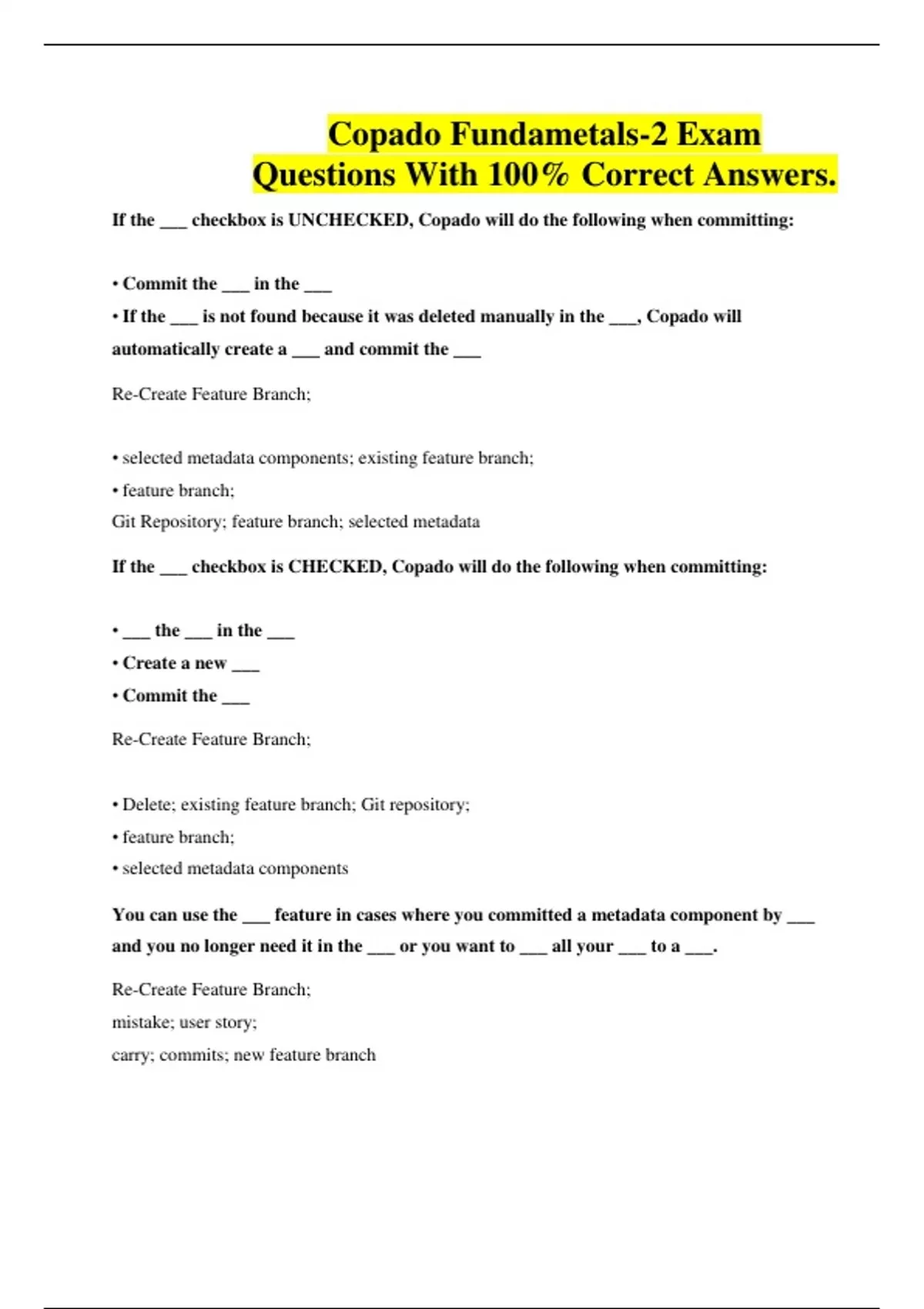 Copado Fundametals-2 Exam Questions With 100% Correct Answers.

If the ___ checkbox is UNCHECKED, Copado will do the following when committing:

• Commit the ___ in the ___

• If the ___ is not found because it was deleted manually in the ___, Copado will automatically create a ___ and commit the ___

Re-Create Feature Branch;

• selected metadata components; existing feature branch;

• feature branch;

Git Repository; feature branch; selected metadata

If the ___ checkbox is CHECKED, Copado will do the following when committing:

• ___ the ___ in the ___

• Create a new ___

• Commit the ___

Re-Create Feature Branch;

• Delete; existing feature branch; Git repository;

• feature branch;

• selected metadata components

You can use the ___ feature in cases where you committed a metadata component by ___ and you no longer need it in the ___ or you want to ___ all your ___ to a ___.

Re-Create Feature Branch;

mistake; user story;

carry; commits; new feature branch